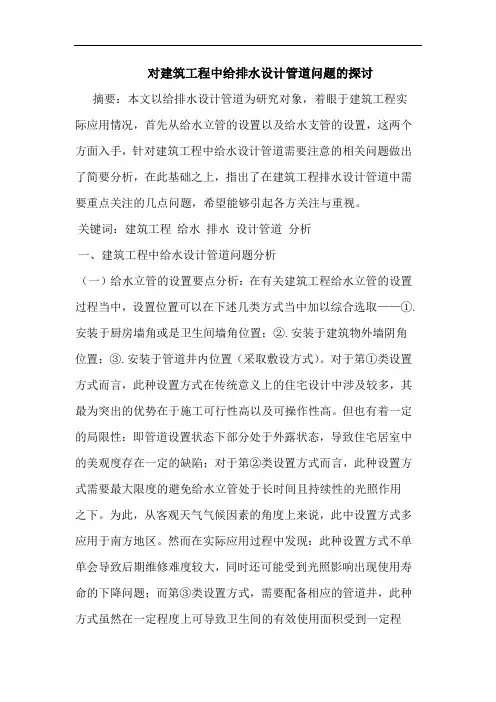 对建筑工程中给排水设计管道问题的探讨

摘要：本文以给排水设计管道为研究对象，着眼于建筑工程实际应用情况，首先从给水立管的设置以及给水支管的设置，这两个方面入手，针对建筑工程中给水设计管道需要注意的相关问题做出了简要分析，在此基础之上，指出了在建筑工程排水设计管道中需要重点关注的几点问题，希望能够引起各方关注与重视。

关键词：建筑工程 给水 排水 设计管道 分析

一、建筑工程中给水设计管道问题分析

（一）给水立管的设置要点分析：在有关建筑工程给水立管的设置过程当中，设置位置可以在下述几类方式当中加以综合选取——①.安装于厨房墙角或是卫生间墙角位置；②.安装于建筑物外墙阴角位置；③.安装于管道井内位置（采取敷设方式）。对于第①类设置方式而言，此种设置方式在传统意义上的住宅设计中涉及较多，其最为突出的优势在于施工可行性高以及可操作性高。但也有着一定的局限性：即管道设置状态下部分处于外露状态，导致住宅居室中的美观度存在一定的缺陷；对于第②类设置方式而言，此种设置方式需要最大限度的避免给水立管处于长时间且持续性的光照作用之下。为此，从客观天气气候因素的角度上来说，此中设置方式多应用于南方地区。然而在实际应用过程中发现：此种设置方式不单单会导致后期维修难度较大，同时还可能受到光照影响出现使用寿命的下降问题；而第③类设置方式，需要配备相应的管道井，此种方式虽然在一定程度上可导致卫生间的有效使用面积受到一定程